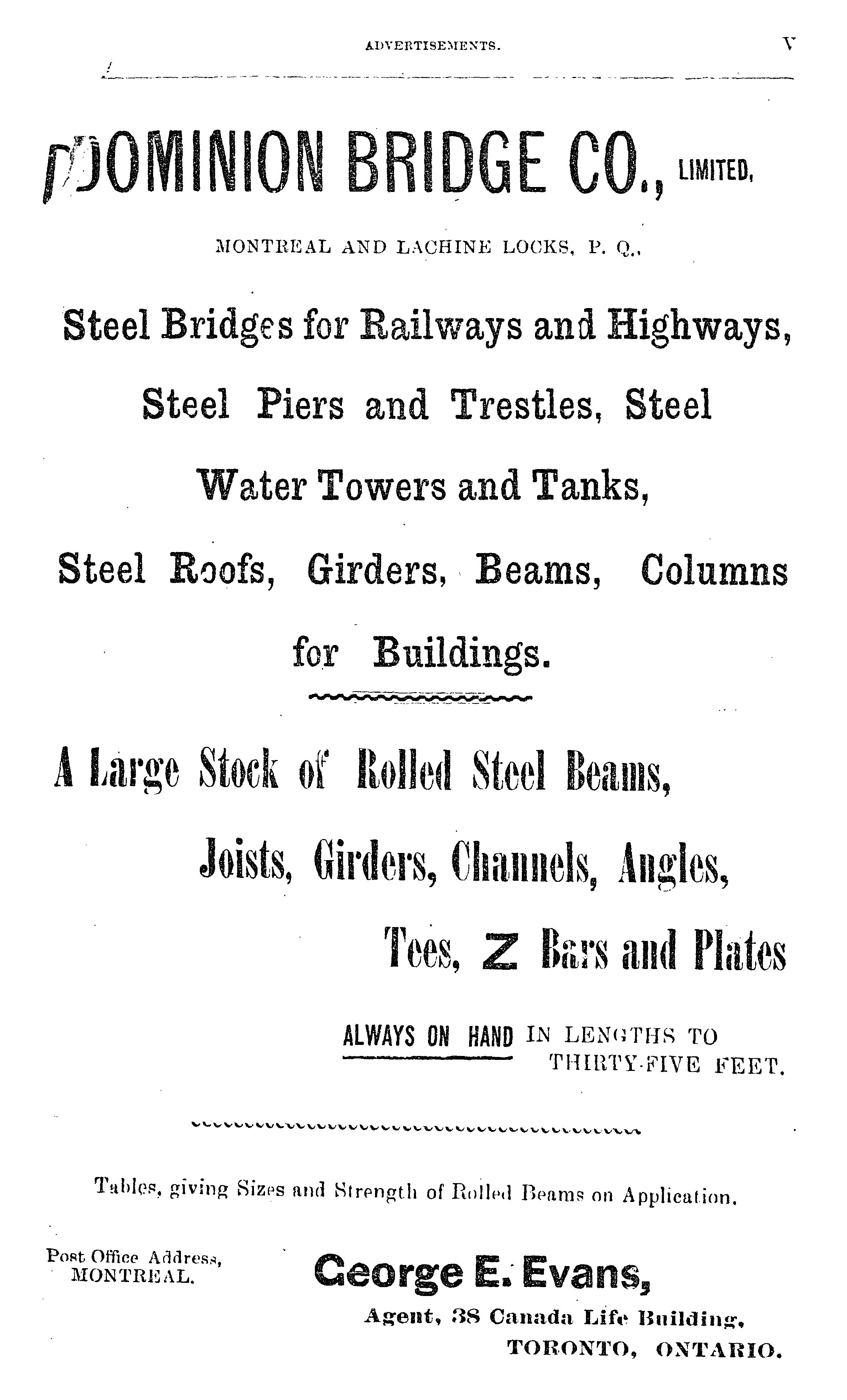 ADVERTISEMENTS. V

DOMINION BRIDGE CO., LIMITED,

MONTREAL AND LACHINE LOCKS, P. Q.,

Steel Bridges for Railways and Highways, Steel Piers and Trestles, Steel Water Towers and Tanks, Steel Roofs, Girders, Beams, Columns for Buildings.

A Large Stock of Rolled Steel Beams, Joists, Girders, Channels, Angles, Tees, Z Bars and Plates

ALWAYS ON HAND IN LENGTHS TO THIRTY-FIVE FEET.

Tables, giving Sizes and Strength of Rolled Beams on Application.

Post Office Address, MONTREAL.

George E. Evans,

Agent, 38 Canada Life Building, TORONTO, ONTARIO.